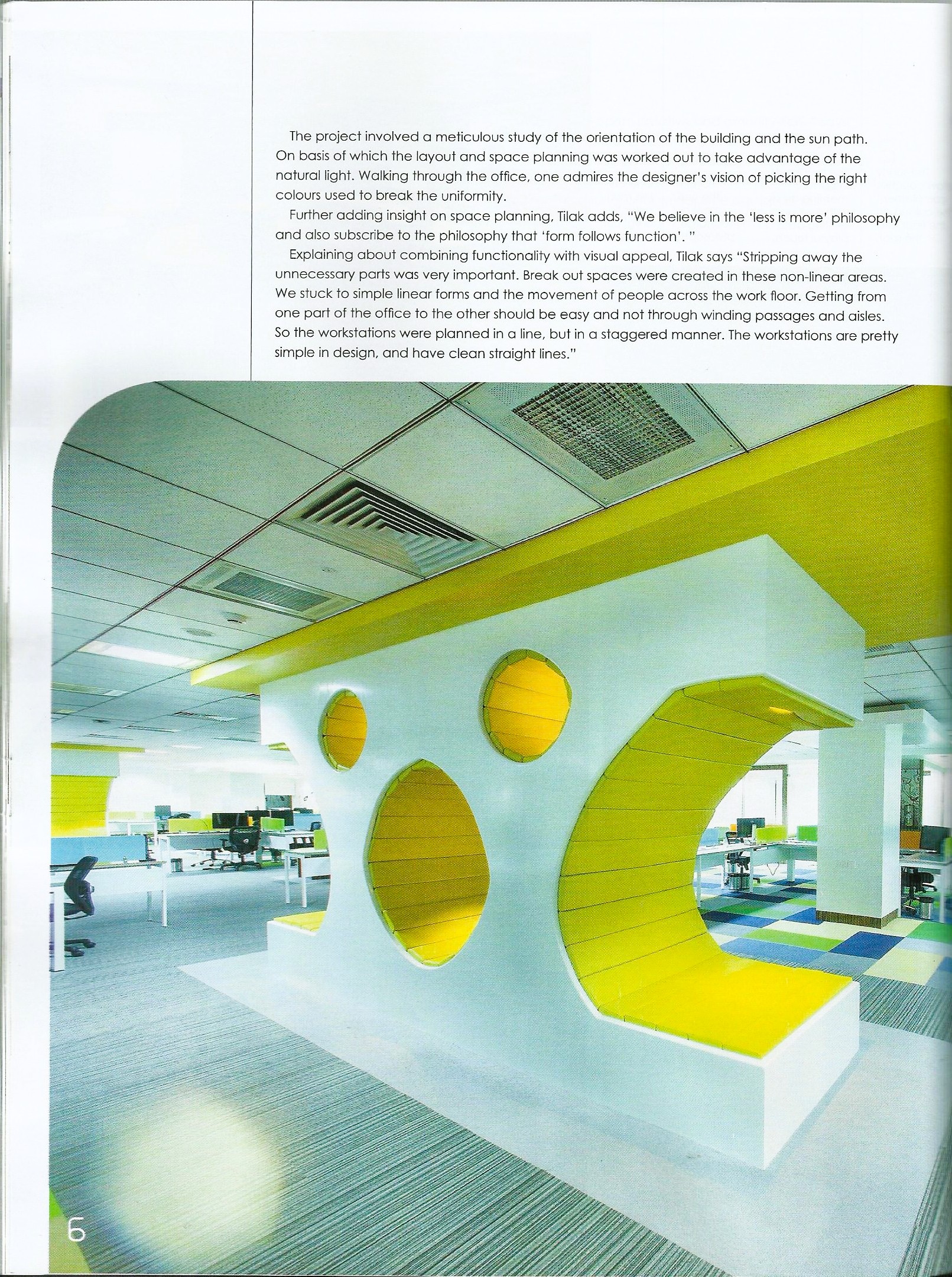 The project involved a meticulous study of the orientation of the building and the sun path. On basis of which the layout and space planning was worked out to take advantage of the natural light. Walking through the office, one admires the designer's vision of picking the right colours used to break the uniformity.

Further adding insight on space planning, Tilak adds, "We believe in the 'less is more' philosophy and also subscribe to the philosophy that 'form follows function'. "

Explaining about combining functionality with visual appeal, Tilak says "Stripping away the unnecessary parts was very important. Break out spaces were created in these non-linear areas. We stuck to simple linear forms and the movement of people across the work floor. Getting from one part of the office to the other should be easy and not through winding passages and aisles. So the workstations were planned in a line, but in a staggered manner. The workstations are pretty simple in design, and have clean straight lines."

6